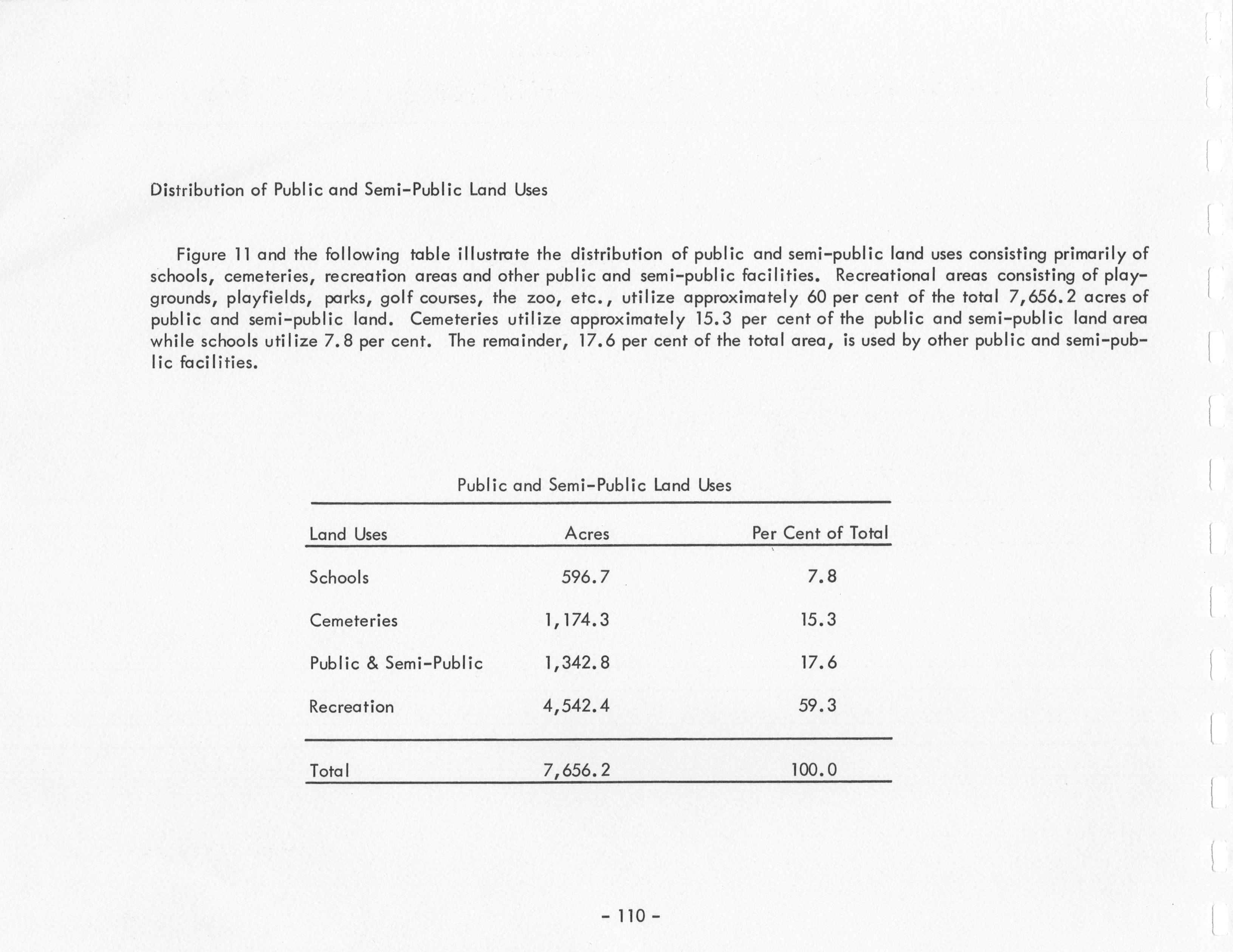 Distribution of Public and Semi-Public Land Uses

Figure 11 and the following table illustrate the distribution of public and semi-public land uses consisting primarily of schools, cemeteries, recreation areas and other public and semi-public facilities. Recreational areas consisting of playgrounds, playfields, parks, golf courses, the zoo, etc., utilize approximately 60 per cent of the total 7,656.2 acres of public and semi-public land. Cemeteries utilize approximately 15.3 per cent of the public and semi-public land area while schools utilize 7.8 per cent. The remainder, 17.6 per cent of the total area, is used by other public and semi-public facilities.

Public and Semi-Public Land Uses

| Land Uses | Acres | Per Cent of Total |
|---|---|---|
| Schools | 596.7 | 7.8 |
| Cemeteries | 1,174.3 | 15.3 |
| Public & Semi-Public | 1,342.8 | 17.6 |
| Recreation | 4,542.4 | 59.3 |
| Total | 7,656.2 | 100.0 |

- 110 -